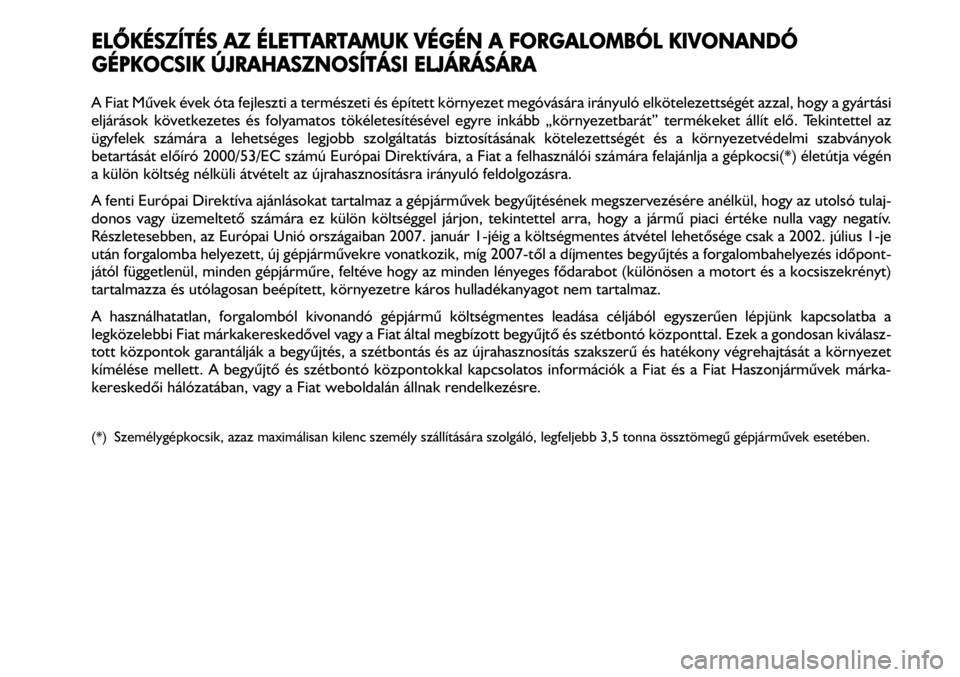 ELŐKÉSZÍTÉS AZ ÉLETTARTAMUK VÉGÉN A FORGALOMBÓL KIVONANDÓ GÉPKOCSIK ÚJRAHASZNOSÍTÁSI ELJÁRÁSÁRA

A Fiat Művek évek óta fejleszti a természeti és épített környezet megóvására irányuló elkötelezettségét azzal, hogy a gyártási eljárások következetes és folyamatos tökéletesítésével egyre inkább „környezetbarát” termékeket állít elő. Tekintettel az ügyfelek számára a lehetséges legjobb szolgáltatás biztosításának kötelezettségét és a környezetvédelmi szabványok betartását előíró 2000/53/EC számú Európai Direktívára, a Fiat a felhasználói számára felajánlja a gépkocsi(*) életútja végén a külön költség nélküli átvételt az újrahasznosításra irányuló feldolgozásra.

A fenti Európai Direktíva ajánlásokat tartalmaz a gépjárművek begyűjtésének megszervezésére anélkül, hogy az utolsó tulajdonos vagy üzemeltető számára ez külön költséggel járjon, tekintettel arra, hogy a jármű piaci értéke nulla vagy negatív. Részletesebben, az Európai Unió országaiban 2007. január 1-jéig a költségmentes átvétel lehetősége csak a 2002. július 1-je után forgalomba helyezett, új gépjárművekre vonatkozik, míg 2007-től a díjmentes begyűjtés a forgalombahelyezés időpontjától függetlenül, minden gépjárműre, feltéve hogy az minden lényeges fődarabot (különösen a motort és a kocsiszekrényt) tartalmazza és utólagosan beépített, környezetre káros hulladékanyagot nem tartalmaz.

A használhatatlan, forgalomból kivonandó gépjármű költségmentes leadása céljából egyszerűen lépjünk kapcsolatba a legközelebbi Fiat márkakereskedővel vagy a Fiat által megbízott begyűjtő és szétbontó központtal. Ezek a gondosan kiválasztott központok garantálják a begyűjtés, a szétbontás és az újrahasznosítás szakszerű és hatékony végrehajtását a környezet kímélése mellett. A begyűjtő és szétbontó központokkal kapcsolatos információk a Fiat és a Fiat Haszonjárművek márkakereskedői hálózatában, vagy a Fiat weboldalán állnak rendelkezésre.

(*) Személygépkocsik, azaz maximálisan kilenc személy szállítására szolgáló, legfeljebb 3,5 tonna össztömegű gépjárművek esetében.

carmanualsonline.info